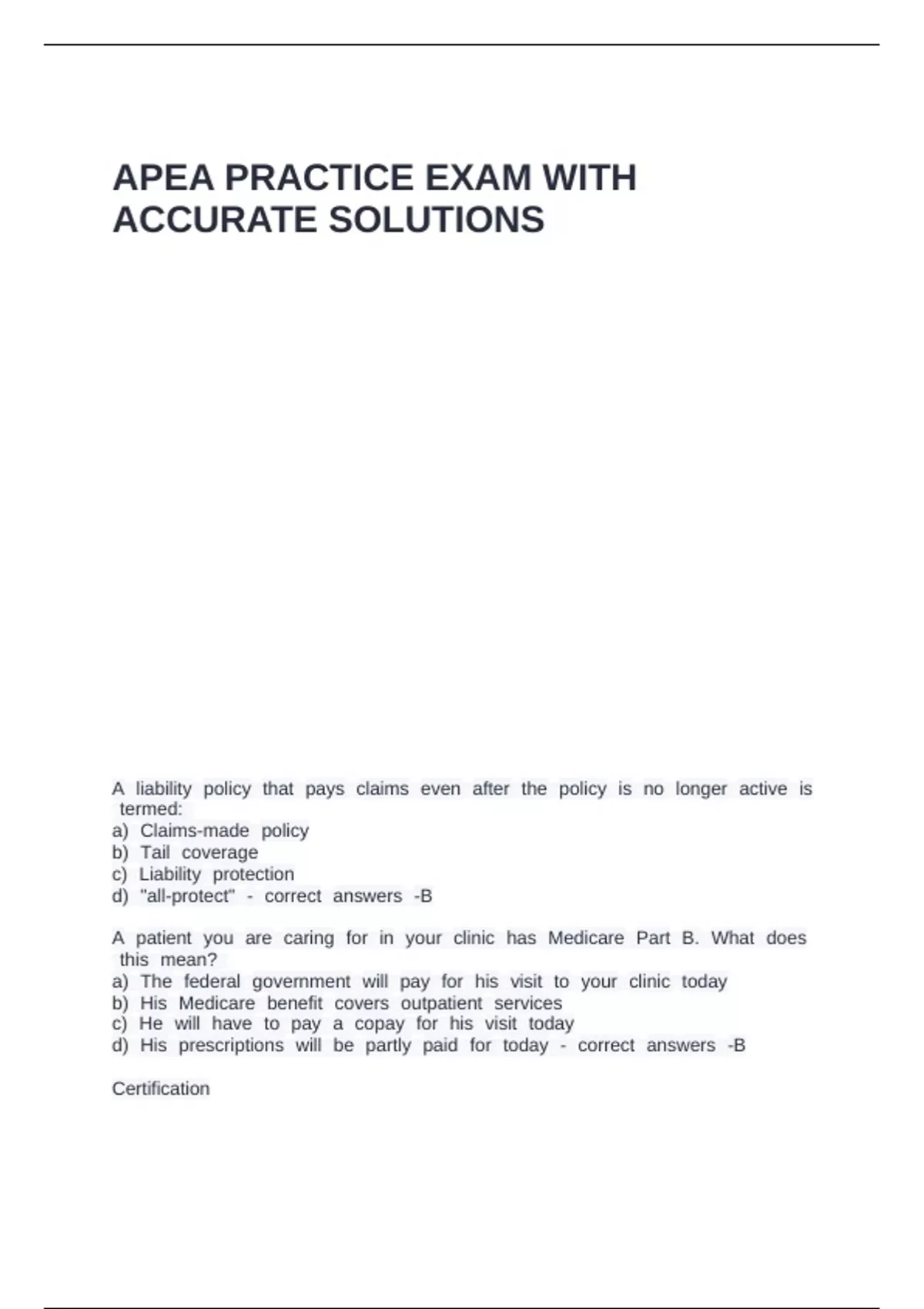 APEA PRACTICE EXAM WITH ACCURATE SOLUTIONS

A liability policy that pays claims even after the policy is no longer active is termed:
a) Claims-made policy
b) Tail coverage
c) Liability protection
d) "all-protect" - correct answers -B

A patient you are caring for in your clinic has Medicare Part B. What does this mean?
a) The federal government will pay for his visit to your clinic today
b) His Medicare benefit covers outpatient services
c) He will have to pay a copay for his visit today
d) His prescriptions will be partly paid for today - correct answers -B

Certification